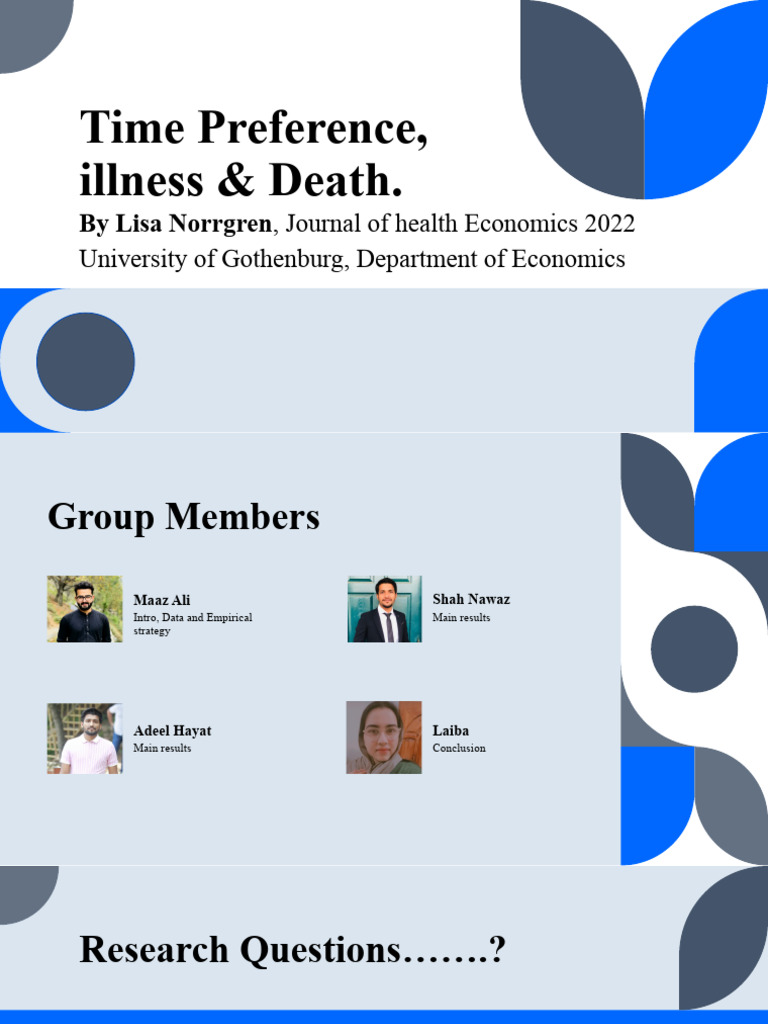 Time Preference, illness & Death.

By Lisa Norrgren, Journal of health Economics 2022
University of Gothenburg, Department of Economics

Group Members

Maaz Ali
Intro, Data and Empirical strategy

Shah Nawaz
Main results

Adeel Hayat
Main results

Laiba
Conclusion

Research Questions…….?